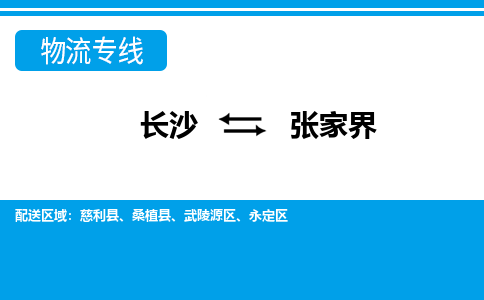 物流专线

长沙 张家界

配送区域：慈利县、桑植县、武陵源区、永定区